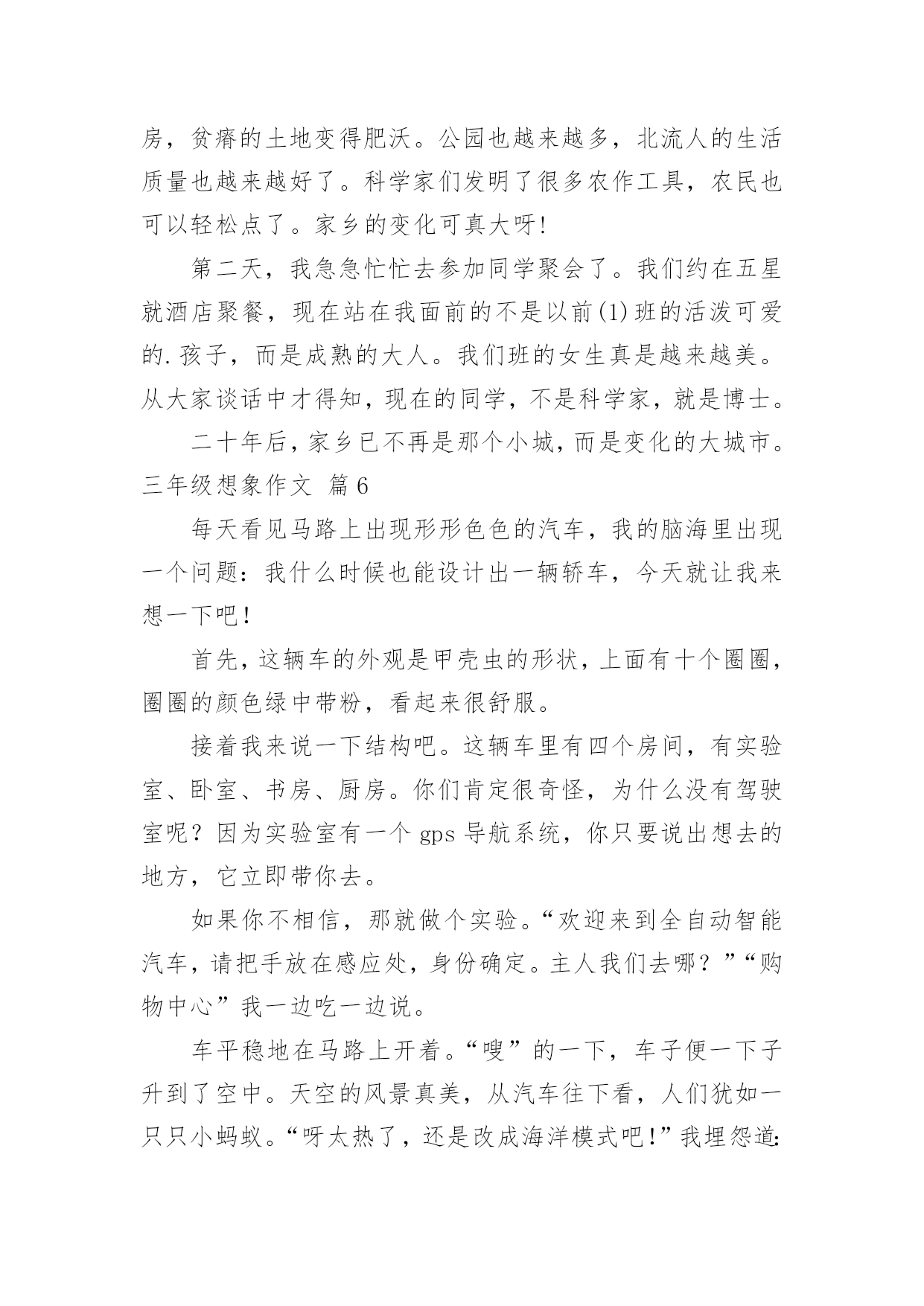 房，贫瘠的土地变得肥沃。公园也越来越多，北流人的生活质量也越来越好了。科学家们发明了很多农作工具，农民也可以轻松点了。家乡的变化可真大呀!

第二天，我急急忙忙去参加同学聚会了。我们约在五星就酒店聚餐，现在站在我面前的不是以前(1)班的活泼可爱的.孩子，而是成熟的大人。我们班的女生真是越来越美。从大家谈话中才得知，现在的同学，不是科学家，就是博士。

二十年后，家乡已不再是那个小城，而是变化的大城市。

三年级想象作文 篇6

每天看见马路上出现形形色色的汽车，我的脑海里出现一个问题：我什么时候也能设计出一辆轿车，今天就让我来想一下吧！

首先，这辆车的外观是甲壳虫的形状，上面有十个圈圈，圈圈的颜色绿中带粉，看起来很舒服。

接着我来说一下结构吧。这辆车里有四个房间，有实验室、卧室、书房、厨房。你们肯定很奇怪，为什么没有驾驶室呢？因为实验室有一个gps导航系统，你只要说出想去的地方，它立即带你去。

如果你不相信，那就做个实验。“欢迎来到全自动智能汽车，请把手放在感应处，身份确定。主人我们去哪？”“购物中心”我一边吃一边说。

车平稳地在马路上开着。“嗖”的一下，车子便一下子升到了空中。天空的风景真美，从汽车往下看，人们犹如一只只小蚂蚁。“呀太热了，还是改成海洋模式吧!”我埋怨道: